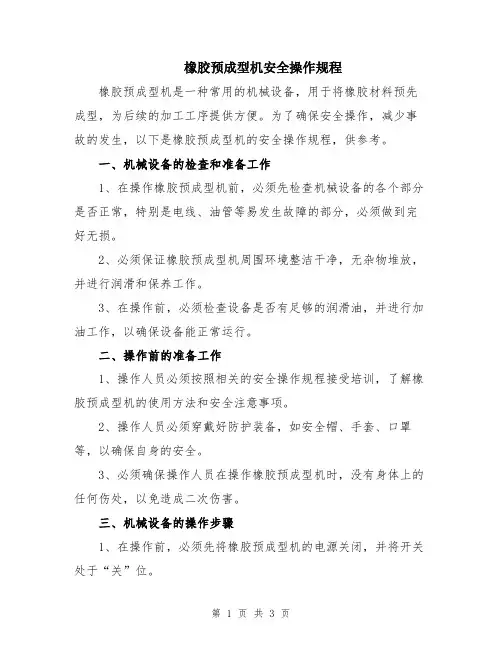 橡胶预成型机安全操作规程

橡胶预成型机是一种常用的机械设备，用于将橡胶材料预先成型，为后续的加工工序提供方便。为了确保安全操作，减少事故的发生，以下是橡胶预成型机的安全操作规程，供参考。

一、机械设备的检查和准备工作

1、在操作橡胶预成型机前，必须先检查机械设备的各个部分是否正常，特别是电线、油管等易发生故障的部分，必须做到完好无损。

2、必须保证橡胶预成型机周围环境整洁干净，无杂物堆放，并进行润滑和保养工作。

3、在操作前，必须检查设备是否有足够的润滑油，并进行加油工作，以确保设备能正常运行。

二、操作前的准备工作

1、操作人员必须按照相关的安全操作规程接受培训，了解橡胶预成型机的使用方法和安全注意事项。

2、操作人员必须穿戴好防护装备，如安全帽、手套、口罩等，以确保自身的安全。

3、必须确保操作人员在操作橡胶预成型机时，没有身体上的任何伤处，以免造成二次伤害。

三、机械设备的操作步骤

1、在操作前，必须先将橡胶预成型机的电源关闭，并将开关处于“关”位。

第 1 页 共 3 页